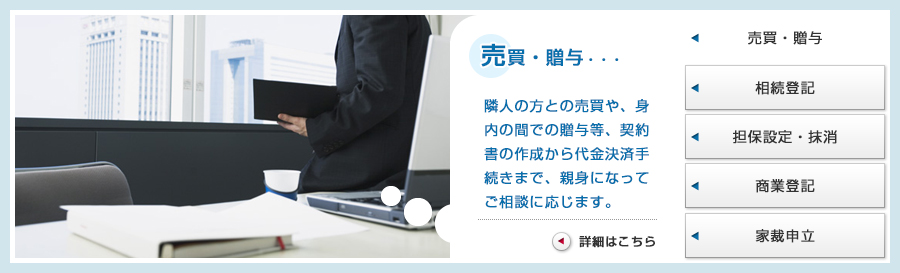 売買・贈与・・・

隣人の方との売買や、身内の間での贈与等、契約書の作成から代金決済手続きまで、親身になってご相談に応じます。

詳細はこちら

売買・贈与

相続登記

担保設定・抹消

商業登記

家裁申立